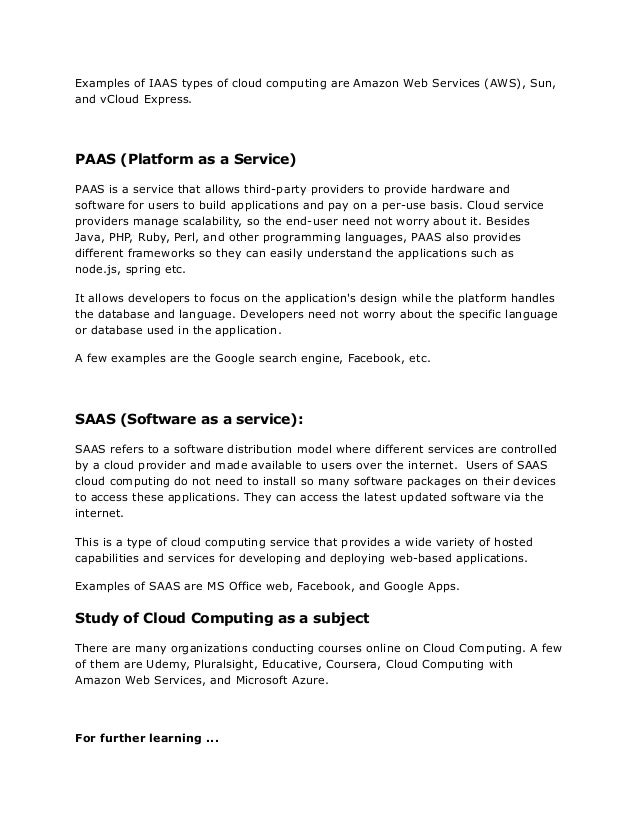 Examples of IAAS types of cloud computing are Amazon Web Services (AWS), Sun, and vCloud Express.

PAAS (Platform as a Service)

PAAS is a service that allows third-party providers to provide hardware and software for users to build applications and pay on a per-use basis. Cloud service providers manage scalability, so the end-user need not worry about it. Besides Java, PHP, Ruby, Perl, and other programming languages, PAAS also provides different frameworks so they can easily understand the applications such as node.js, spring etc.

It allows developers to focus on the application's design while the platform handles the database and language. Developers need not worry about the specific language or database used in the application.

A few examples are the Google search engine, Facebook, etc.

SAAS (Software as a service):

SAAS refers to a software distribution model where different services are controlled by a cloud provider and made available to users over the internet. Users of SAAS cloud computing do not need to install so many software packages on their devices to access these applications. They can access the latest updated software via the internet.

This is a type of cloud computing service that provides a wide variety of hosted capabilities and services for developing and deploying web-based applications.

Examples of SAAS are MS Office web, Facebook, and Google Apps.

Study of Cloud Computing as a subject

There are many organizations conducting courses online on Cloud Computing. A few of them are Udemy, Pluralsight, Educative, Coursera, Cloud Computing with Amazon Web Services, and Microsoft Azure.

For further learning ...